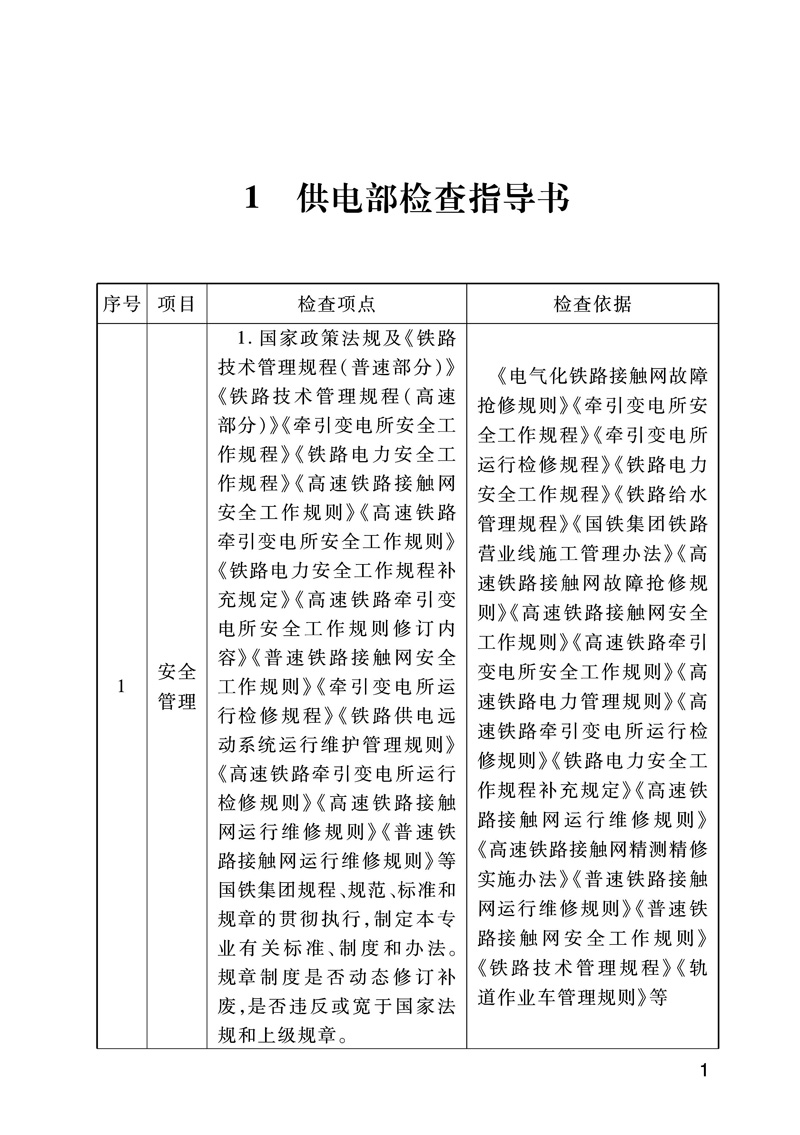 1　供电部检查指导书

| 序号 | 项目 | 检查项点 | 检查依据 |
|---|---|---|---|
| 1 | 安全管理 | 1. 国家政策法规及《铁路技术管理规程(普速部分)》《铁路技术管理规程(高速部分)》《牵引变电所安全工作规程》《铁路电力安全工作规程》《高速铁路接触网安全工作规则》《高速铁路牵引变电所安全工作规则》《铁路电力安全工作规程补充规定》《高速铁路牵引变电所安全工作规则修订内容》《普速铁路接触网安全工作规则》《牵引变电所运行检修规程》《铁路供电远动系统运行维护管理规则》《高速铁路牵引变电所运行检修规则》《高速铁路接触网运行维修规则》《普速铁路接触网运行维修规则》等国铁集团规程、规范、标准和规章的贯彻执行,制定本专业有关标准、制度和办法。规章制度是否动态修订补废,是否违反或宽于国家法规和上级规章。 | 《电气化铁路接触网故障抢修规则》《牵引变电所安全工作规程》《牵引变电所运行检修规程》《铁路电力安全工作规程》《铁路给水管理规程》《国铁集团铁路营业线施工管理办法》《高速铁路接触网故障抢修规则》《高速铁路接触网安全工作规则》《高速铁路牵引变电所安全工作规则》《高速铁路电力管理规则》《高速铁路牵引变电所运行检修规则》《铁路电力安全工作规程补充规定》《高速铁路接触网运行维修规则》《高速铁路接触网精测精修实施办法》《普速铁路接触网运行维修规则》《普速铁路接触网安全工作规则》《铁路技术管理规程》《轨道作业车管理规则》等 |

1